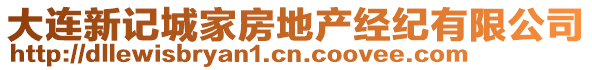 大连新记城家房地产经纪有限公司
http://dllewisbryan1.cn.coovee.com